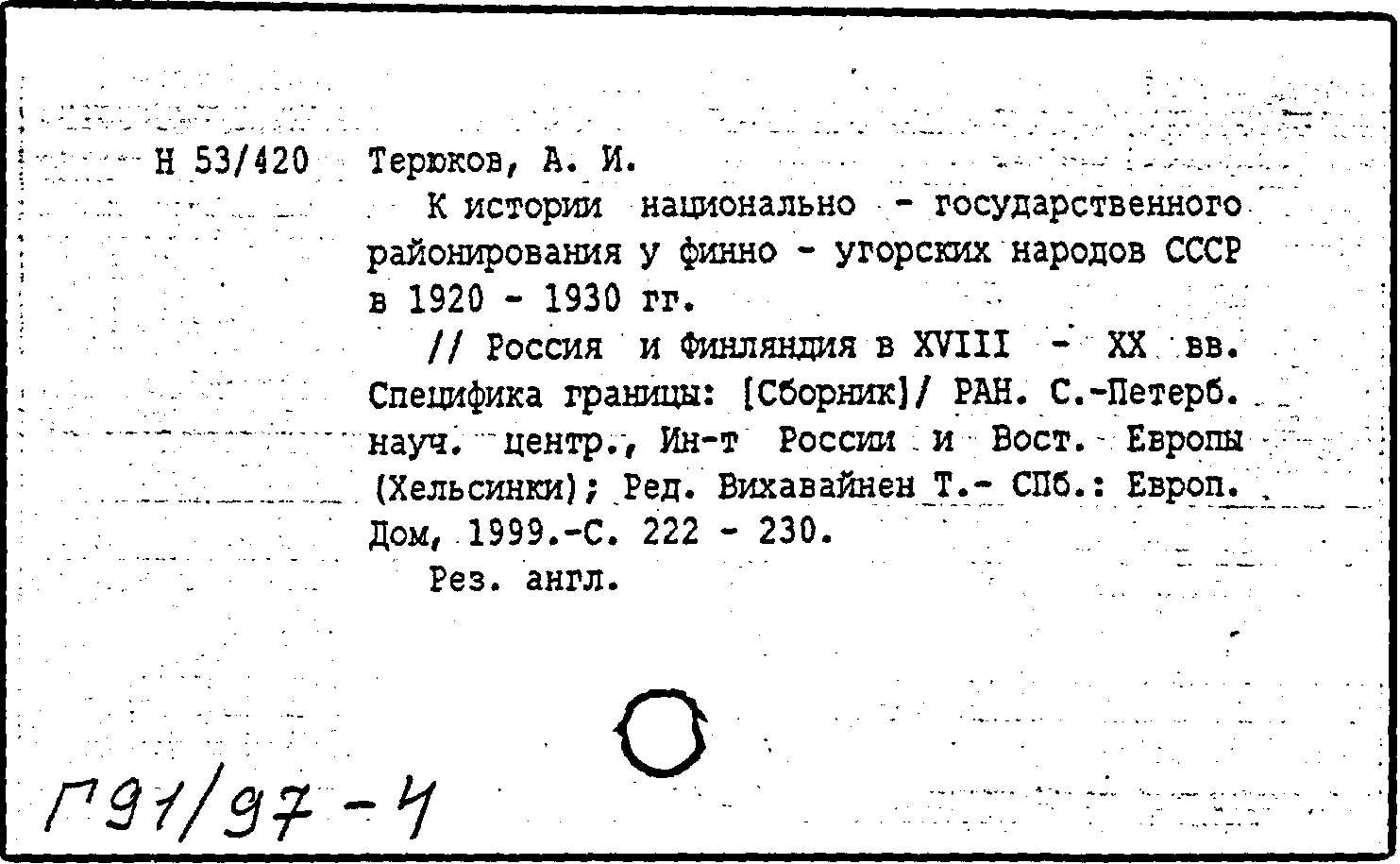 Н 53/420 Терюков, А. И.

К истории национально - государственного районирования у финно - угорских народов СССР в 1920 - 1930 гг.

// Россия и Финляндия в XVIII - XX вв. Специфика границы: [Сборник]/ РАН. С.-Петерб. науч. центр., Ин-т России и Вост. Европы (Хельсинки); Ред. Вихавайнен Т.- СПб.: Европ. Дом, 1999.-С. 222 - 230.

Рез. англ.

Г91/97-4